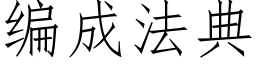 编成法典